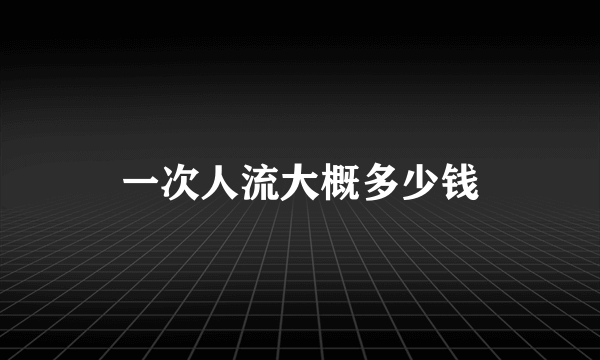 一次人流大概多少钱